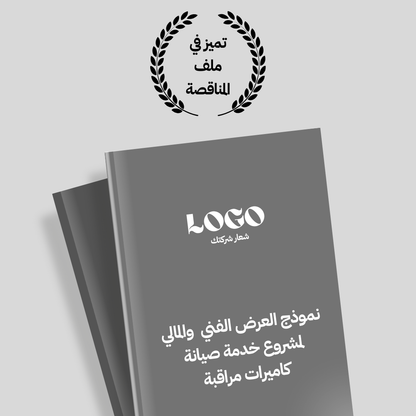 تميز في
ملف
المناقصة

LOGO
شعار شركتك

نموذج العرض الفني والمالي لمشروع خدمة صيانة كاميرات مراقبة